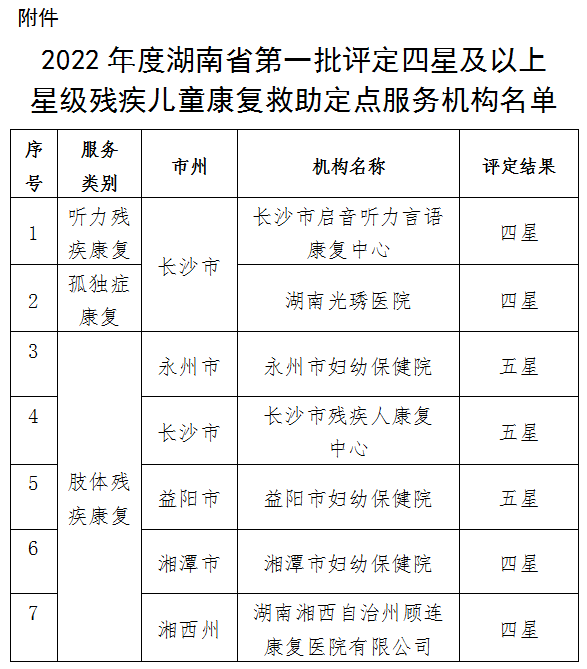 附件

2022 年度湖南省第一批评定四星及以上星级残疾儿童康复救助定点服务机构名单

| 序号 | 服务类别 | 市州 | 机构名称 | 评定结果 |
|---|---|---|---|---|
| 1 | 听力残疾康复 | 长沙市 | 长沙市启音听力言语康复中心 | 四星 |
| 2 | 孤独症康复 | 长沙市 | 湖南光琇医院 | 四星 |
| 3 | 肢体残疾康复 | 永州市 | 永州市妇幼保健院 | 五星 |
| 4 | 肢体残疾康复 | 长沙市 | 长沙市残疾人康复中心 | 五星 |
| 5 | 肢体残疾康复 | 益阳市 | 益阳市妇幼保健院 | 五星 |
| 6 | 肢体残疾康复 | 湘潭市 | 湘潭市妇幼保健院 | 四星 |
| 7 | 肢体残疾康复 | 湘西州 | 湖南湘西自治州顾连康复医院有限公司 | 四星 |